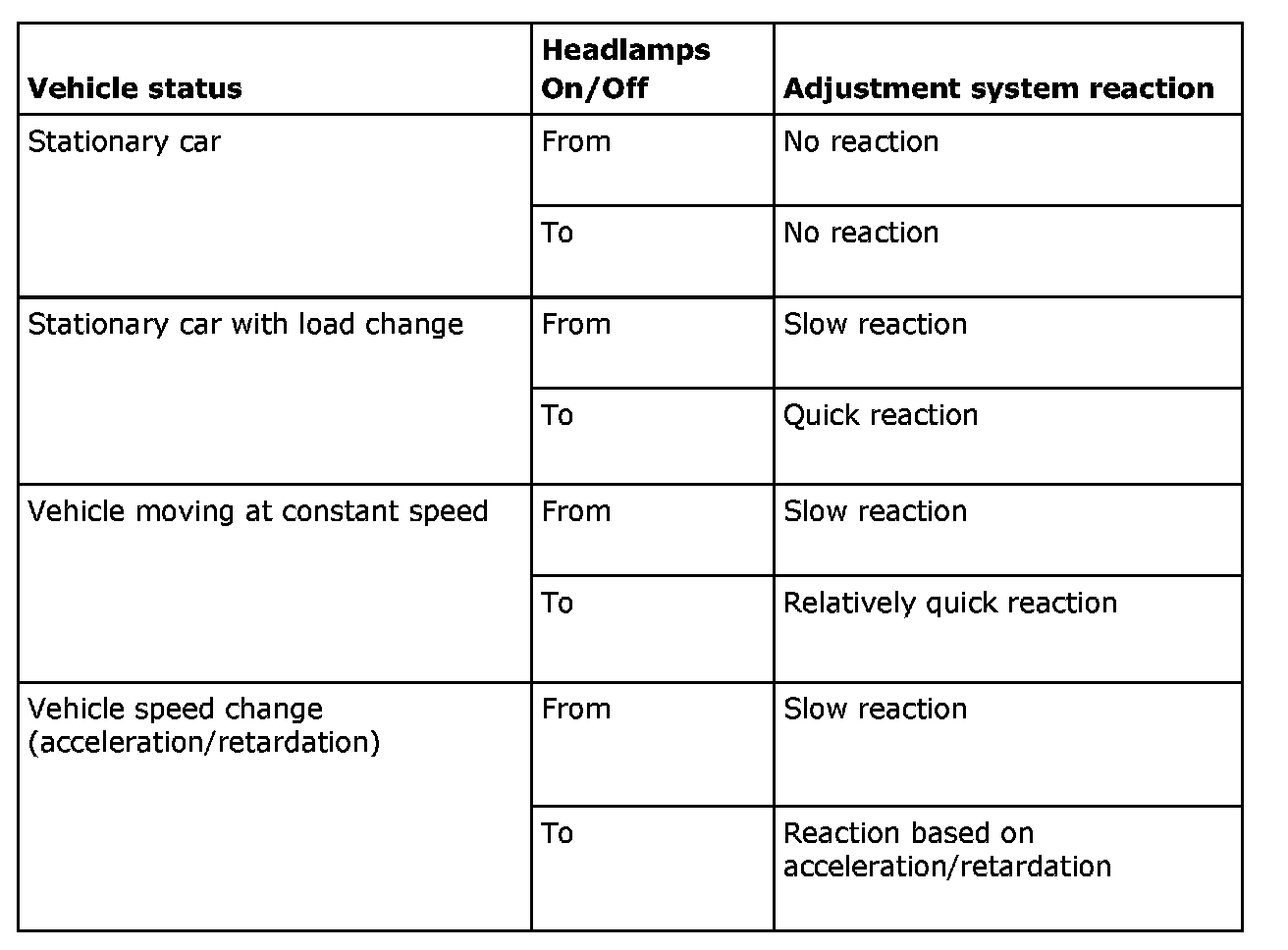 | Vehicle status | Headlamps On/Off | Adjustment system reaction |
|---|---|---|
| Stationary car | From | No reaction |
| | To | No reaction |
| Stationary car with load change | From | Slow reaction |
| | To | Quick reaction |
| Vehicle moving at constant speed | From | Slow reaction |
| | To | Relatively quick reaction |
| Vehicle speed change (acceleration/retardation) | From | Slow reaction |
| | To | Reaction based on acceleration/retardation |